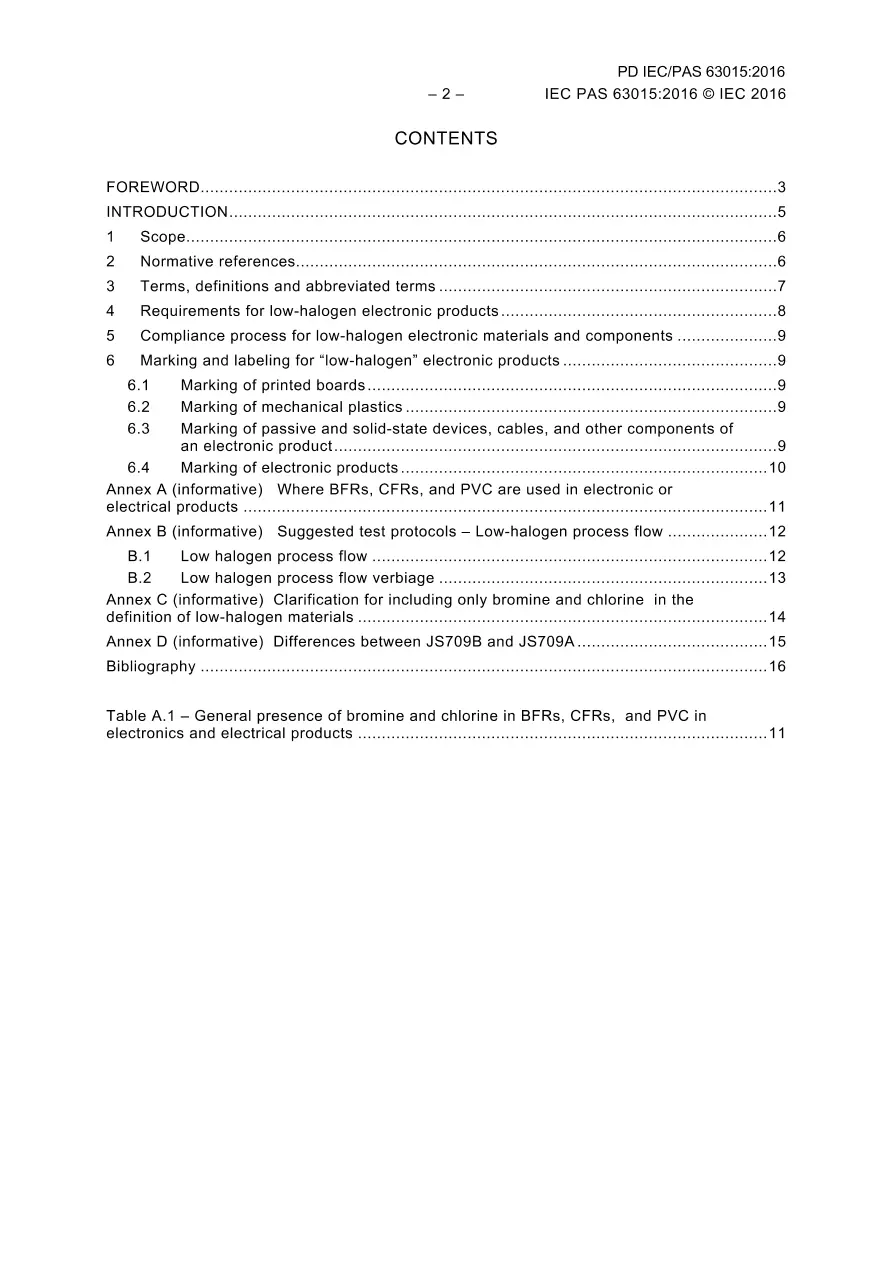 PD IEC/PAS 63015:2016
– 2 – IEC PAS 63015:2016 © IEC 2016

CONTENTS

FOREWORD 3
INTRODUCTION 5
1 Scope 6
2 Normative references 6
3 Terms, definitions and abbreviated terms 7
4 Requirements for low-halogen electronic products 8
5 Compliance process for low-halogen electronic materials and components 9
6 Marking and labeling for "low-halogen" electronic products 9
6.1 Marking of printed boards 9
6.2 Marking of mechanical plastics 9
6.3 Marking of passive and solid-state devices, cables, and other components of an electronic product 9
6.4 Marking of electronic products 10
Annex A (informative) Where BFRs, CFRs, and PVC are used in electronic or electrical products 11
Annex B (informative) Suggested test protocols – Low-halogen process flow 12
B.1 Low halogen process flow 12
B.2 Low halogen process flow verbiage 13
Annex C (informative) Clarification for including only bromine and chlorine in the definition of low-halogen materials 14
Annex D (informative) Differences between JS709B and JS709A 15
Bibliography 16

Table A.1 – General presence of bromine and chlorine in BFRs, CFRs, and PVC in electronics and electrical products 11